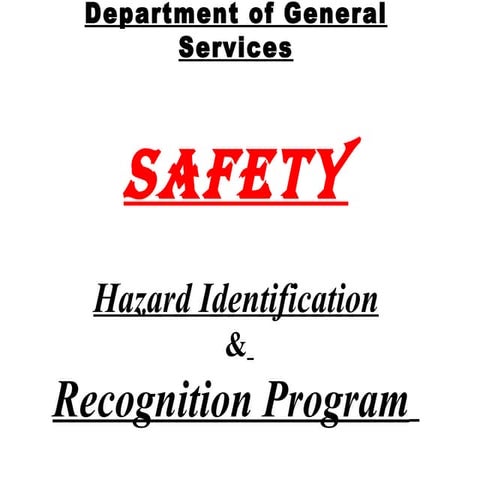 Department of General Services

SAFETY

Hazard Identification
&
Recognition Program